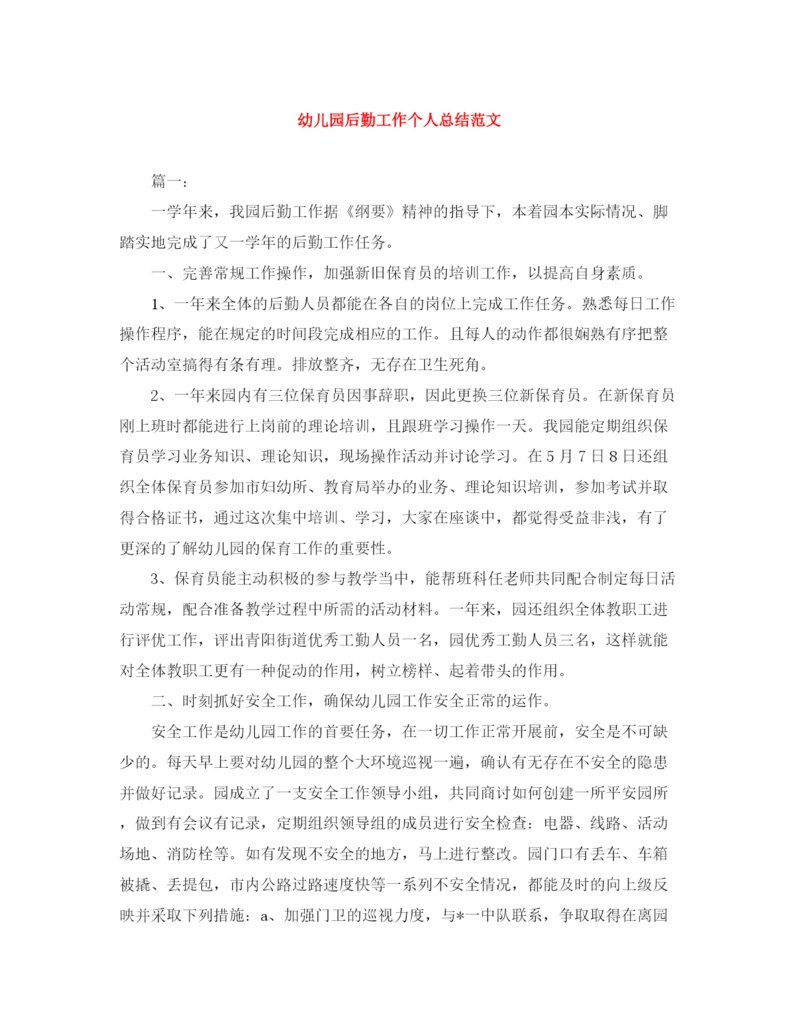 幼儿园后勤工作个人总结范文

篇一：

一学年来，我园后勤工作据《纲要》精神的指导下，本着园本实际情况、脚踏实地完成了又一学年的后勤工作任务。

一、完善常规工作操作，加强新旧保育员的培训工作，以提高自身素质。

1、一年来全体的后勤人员都能在各自的岗位上完成工作任务。熟悉每日工作操作程序，能在规定的时间段完成相应的工作。且每人的动作都很娴熟有序把整个活动室搞得有条有理。排放整齐，无存在卫生死角。

2、一年来园内有三位保育员因事辞职，因此更换三位新保育员。在新保育员刚上班时都能进行上岗前的理论培训，且跟班学习操作一天。我园能定期组织保育员学习业务知识、理论知识，现场操作活动并讨论学习。在5月7日8日还组织全体保育员参加市妇幼所、教育局举办的业务、理论知识培训，参加考试并取得合格证书，通过这次集中培训、学习，大家在座谈中，都觉得受益非浅，有了更深的了解幼儿园的保育工作的重要性。

3、保育员能主动积极的参与教学当中，能帮班科任老师共同配合制定每日活动常规，配合准备教学过程中所需的活动材料。一年来，园还组织全体教职工进行评优工作，评出青阳街道优秀工勤人员一名，园优秀工勤人员三名，这样就能对全体教职工更有一种促动的作用，树立榜样、起着带头的作用。

二、时刻抓好安全工作，确保幼儿园工作安全正常的运作。

安全工作是幼儿园工作的首要任务，在一切工作正常开展前，安全是不可缺少的。每天早上要对幼儿园的整个大环境巡视一遍，确认有无存在不安全的隐患并做好记录。园成立了一支安全工作领导小组，共同商讨如何创建一所平安园所，做到有会议有记录，定期组织领导组的成员进行安全检查：电器、线路、活动场地、消防栓等。如有发现不安全的地方，马上进行整改。园门口有丢车、车箱被撬、丢提包，市内公路过路速度快等一系列不安全情况，都能及时的向上级反映并采取下列措施：a、加强门卫的巡视力度，与*一中队联系，争取取得在离园